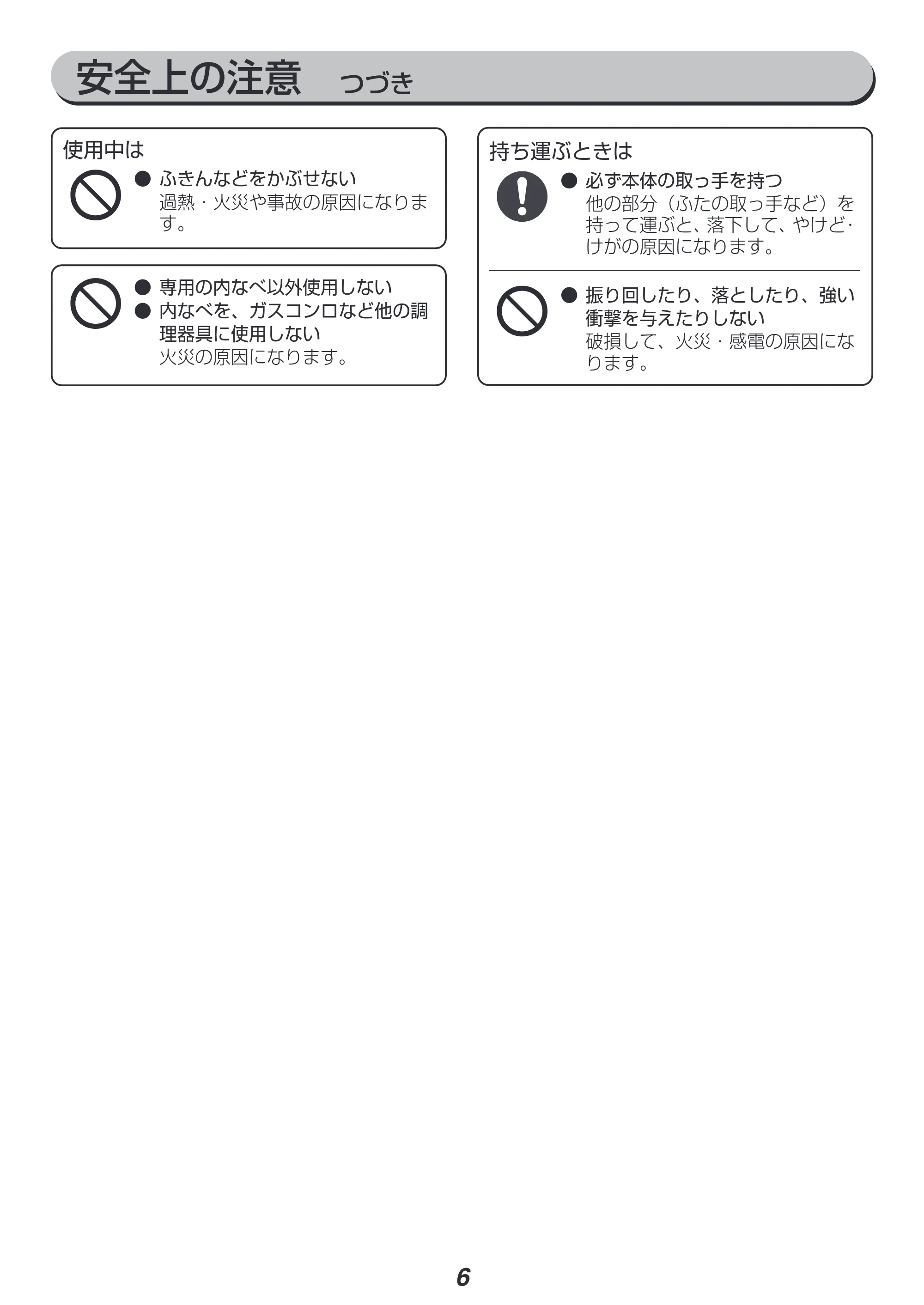 安全上の注意 つづき

使用中は

• ふきんなどをかぶせない
過熱・火災や事故の原因になります。

• 専用の内なべ以外使用しない
• 内なべを、ガスコンロなど他の調理器具に使用しない
火災の原因になります。

持ち運ぶときは

• 必ず本体の取っ手を持つ
他の部分（ふたの取っ手など）を持って運ぶと、落下して、やけど・けがの原因になります。

• 振り回したり、落としたり、強い衝撃を与えたりしない
破損して、火災・感電の原因になります。

6